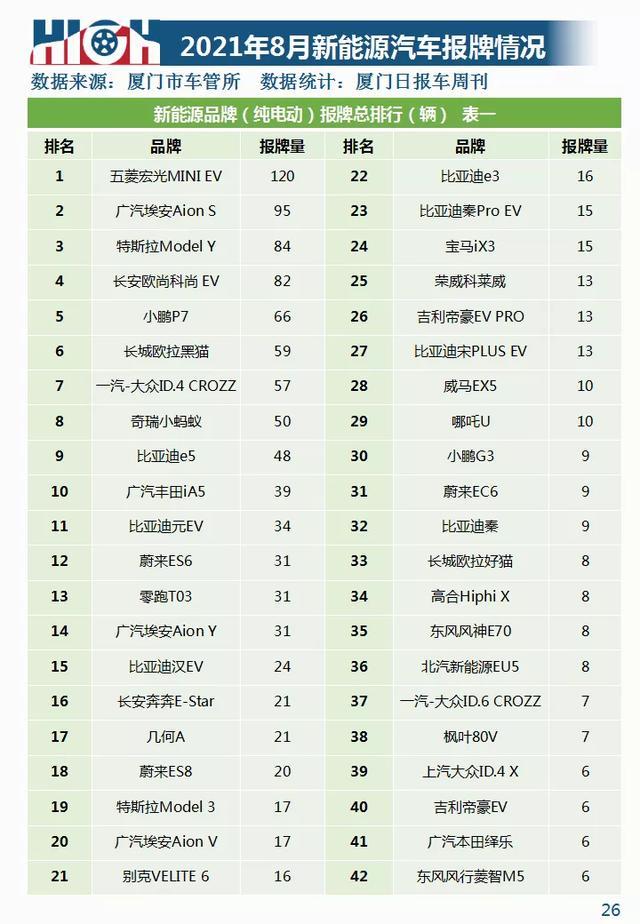 HIGH 2021年8月新能源汽车报牌情况

数据来源：厦门市车管所 数据统计：厦门日报车周刊

新能源品牌（纯电动）报牌总排行（辆） 表一

| 排名 | 品牌 | 报牌量 | 排名 | 品牌 | 报牌量 |
|---|---|---|---|---|---|
| 1 | 五菱宏光MINI EV | 120 | 22 | 比亚迪e3 | 16 |
| 2 | 广汽埃安Aion S | 95 | 23 | 比亚迪秦Pro EV | 15 |
| 3 | 特斯拉Model Y | 84 | 24 | 宝马iX3 | 15 |
| 4 | 长安欧尚科尚 EV | 82 | 25 | 荣威科莱威 | 13 |
| 5 | 小鹏P7 | 66 | 26 | 吉利帝豪EV PRO | 13 |
| 6 | 长城欧拉黑猫 | 59 | 27 | 比亚迪宋PLUS EV | 13 |
| 7 | 一汽-大众ID.4 CROZZ | 57 | 28 | 威马EX5 | 10 |
| 8 | 奇瑞小蚂蚁 | 50 | 29 | 哪吒U | 10 |
| 9 | 比亚迪e5 | 48 | 30 | 小鹏G3 | 9 |
| 10 | 广汽丰田iA5 | 39 | 31 | 蔚来EC6 | 9 |
| 11 | 比亚迪元EV | 34 | 32 | 比亚迪秦 | 9 |
| 12 | 蔚来ES6 | 31 | 33 | 长城欧拉好猫 | 8 |
| 13 | 零跑T03 | 31 | 34 | 高合Hiphi X | 8 |
| 14 | 广汽埃安Aion Y | 31 | 35 | 东风风神E70 | 8 |
| 15 | 比亚迪汉EV | 24 | 36 | 北汽新能源EU5 | 8 |
| 16 | 长安奔奔E-Star | 21 | 37 | 一汽-大众ID.6 CROZZ | 7 |
| 17 | 几何A | 21 | 38 | 枫叶80V | 7 |
| 18 | 蔚来ES8 | 20 | 39 | 上汽大众ID.4 X | 6 |
| 19 | 特斯拉Model 3 | 17 | 40 | 吉利帝豪EV | 6 |
| 20 | 广汽埃安Aion V | 17 | 41 | 广汽本田绎乐 | 6 |
| 21 | 别克VELITE 6 | 16 | 42 | 东风风行菱智M5 | 6 |

26